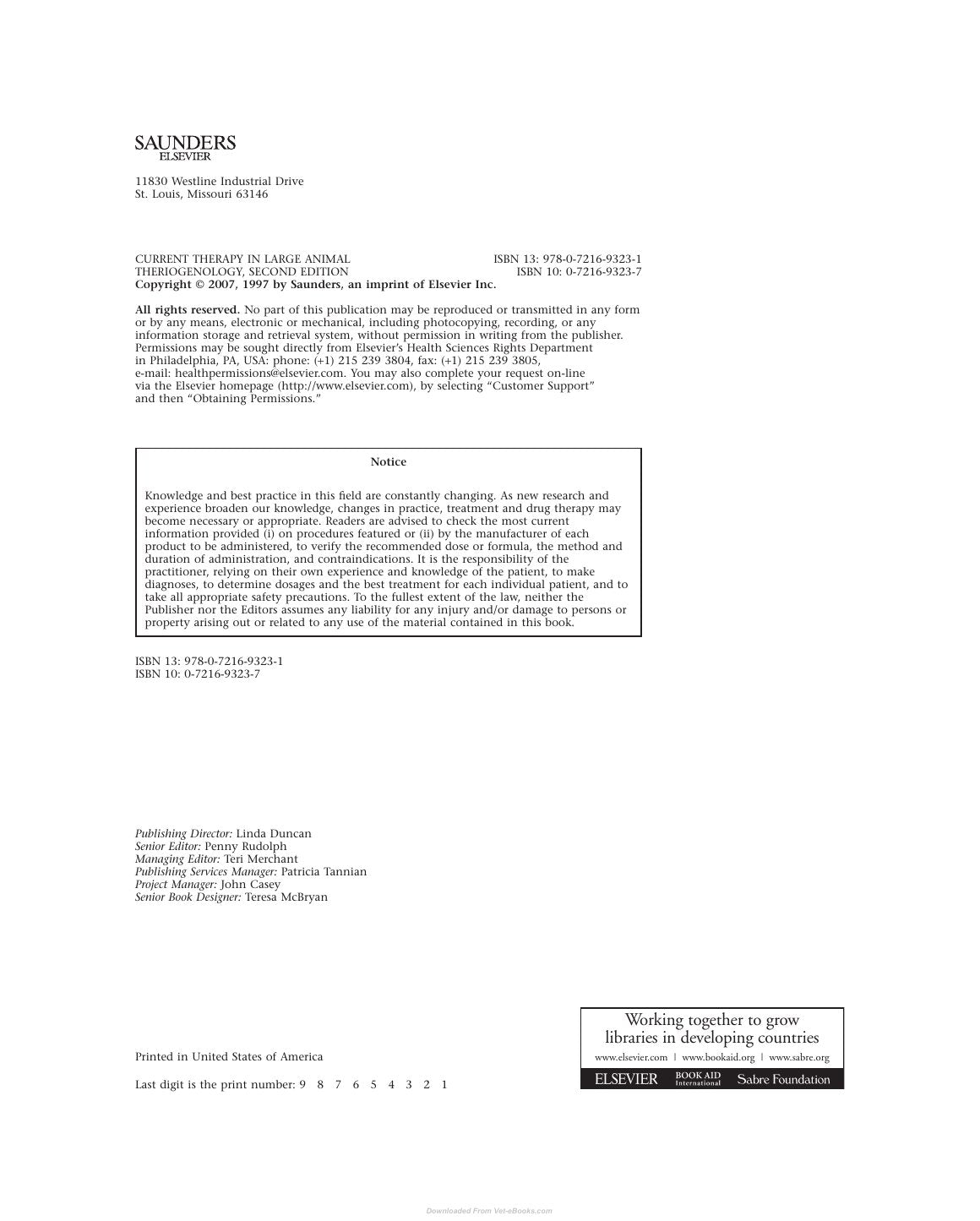 SAUNDERS
ELSEVIER

11830 Westline Industrial Drive
St. Louis, Missouri 63146

CURRENT THERAPY IN LARGE ANIMAL THERIOGENOLOGY, SECOND EDITION
ISBN 13: 978-0-7216-9323-1
ISBN 10: 0-7216-9323-7
Copyright © 2007, 1997 by Saunders, an imprint of Elsevier Inc.

All rights reserved. No part of this publication may be reproduced or transmitted in any form or by any means, electronic or mechanical, including photocopying, recording, or any information storage and retrieval system, without permission in writing from the publisher. Permissions may be sought directly from Elsevier's Health Sciences Rights Department in Philadelphia, PA, USA: phone: (+1) 215 239 3804, fax: (+1) 215 239 3805, e-mail: healthpermissions@elsevier.com. You may also complete your request on-line via the Elsevier homepage (http://www.elsevier.com), by selecting "Customer Support" and then "Obtaining Permissions."

Notice

Knowledge and best practice in this field are constantly changing. As new research and experience broaden our knowledge, changes in practice, treatment and drug therapy may become necessary or appropriate. Readers are advised to check the most current information provided (i) on procedures featured or (ii) by the manufacturer of each product to be administered, to verify the recommended dose or formula, the method and duration of administration, and contraindications. It is the responsibility of the practitioner, relying on their own experience and knowledge of the patient, to make diagnoses, to determine dosages and the best treatment for each individual patient, and to take all appropriate safety precautions. To the fullest extent of the law, neither the Publisher nor the Editors assumes any liability for any injury and/or damage to persons or property arising out or related to any use of the material contained in this book.

ISBN 13: 978-0-7216-9323-1
ISBN 10: 0-7216-9323-7

Publishing Director: Linda Duncan
Senior Editor: Penny Rudolph
Managing Editor: Teri Merchant
Publishing Services Manager: Patricia Tannian
Project Manager: John Casey
Senior Book Designer: Teresa McBryan

Printed in United States of America

Last digit is the print number: 9 8 7 6 5 4 3 2 1

Working together to grow libraries in developing countries
www.elsevier.com | www.bookaid.org | www.sabre.org
ELSEVIER BOOK AID International Sabre Foundation

Downloaded From Vet-eBooks.com